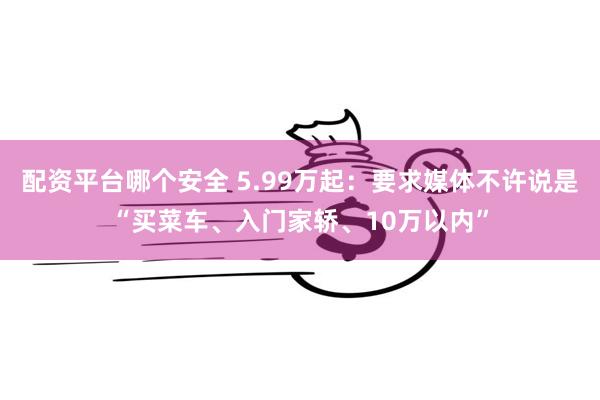 配资平台哪个安全 5.99万起：要求媒体不许说是“买菜车、入门家轿、10万以内”